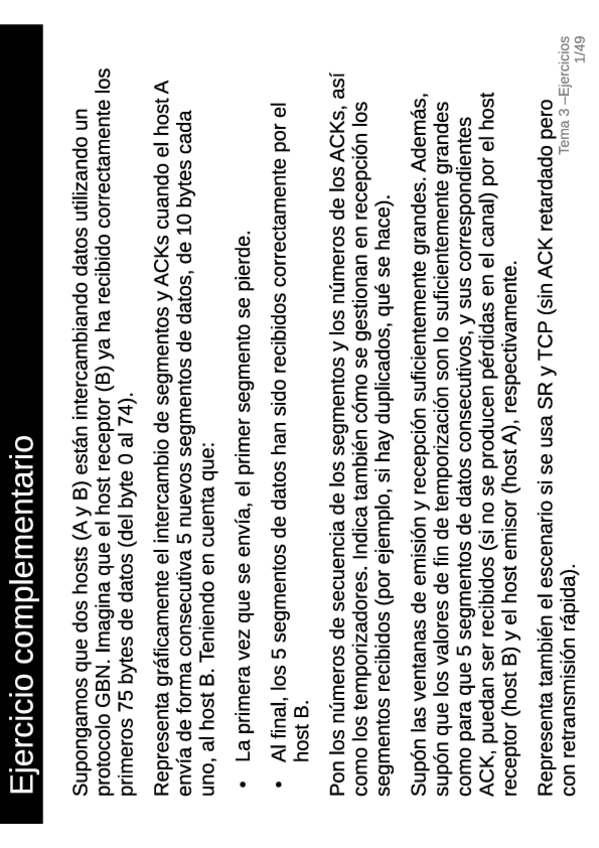 Ejercicio complementario

Supongamos que dos hosts (A y B) están intercambiando datos utilizando un protocolo GBN. Imagina que el host receptor (B) ya ha recibido correctamente los primeros 75 bytes de datos (del byte 0 al 74).

Representa gráficamente el intercambio de segmentos y ACKs cuando el host A envía de forma consecutiva 5 nuevos segmentos de datos, de 10 bytes cada uno, al host B. Teniendo en cuenta que:

• La primera vez que se envía, el primer segmento se pierde.

• Al final, los 5 segmentos de datos han sido recibidos correctamente por el host B.

Pon los números de secuencia de los segmentos y los números de los ACKs, así como los temporizadores. Indica también cómo se gestionan en recepción los segmentos recibidos (por ejemplo, si hay duplicados, qué se hace).

Supón las ventanas de emisión y recepción suficientemente grandes. Además, supón que los valores de fin de temporización son lo suficientemente grandes como para que 5 segmentos de datos consecutivos, y sus correspondientes ACK, puedan ser recibidos (si no se producen pérdidas en el canal) por el host receptor (host B) y el host emisor (host A), respectivamente.

Representa también el escenario si se usa SR y TCP (sin ACK retardado pero con retransmisión rápida).

Tema 3 –Ejercicios
1/49